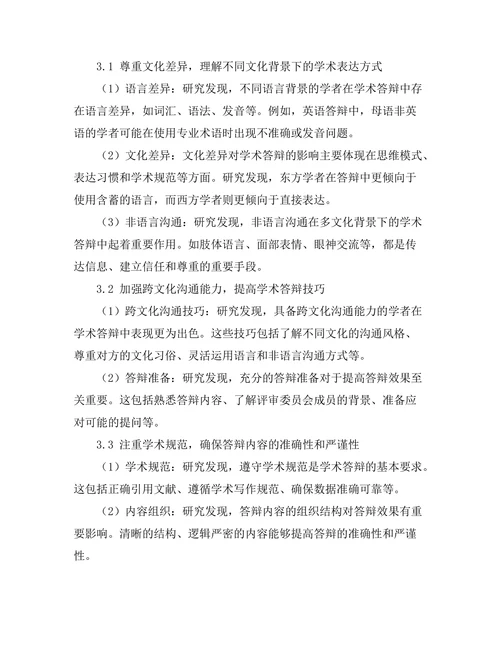 3.1 尊重文化差异，理解不同文化背景下的学术表达方式

（1）语言差异：研究发现，不同语言背景的学者在学术答辩中存在语言差异，如词汇、语法、发音等。例如，英语答辩中，母语非英语的学者可能在使用专业术语时出现不准确或发音问题。

（2）文化差异：文化差异对学术答辩的影响主要体现在思维模式、表达习惯和学术规范等方面。研究发现，东方学者在答辩中更倾向于使用含蓄的语言，而西方学者则更倾向于直接表达。

（3）非语言沟通：研究发现，非语言沟通在多文化背景下的学术答辩中起着重要作用。如肢体语言、面部表情、眼神交流等，都是传达信息、建立信任和尊重的重要手段。

3.2 加强跨文化沟通能力，提高学术答辩技巧

（1）跨文化沟通技巧：研究发现，具备跨文化沟通能力的学者在学术答辩中表现更为出色。这些技巧包括了解不同文化的沟通风格、尊重对方的文化习俗、灵活运用语言和非语言沟通方式等。

（2）答辩准备：研究发现，充分的答辩准备对于提高答辩效果至关重要。这包括熟悉答辩内容、了解评审委员会成员的背景、准备应对可能的提问等。

3.3 注重学术规范，确保答辩内容的准确性和严谨性

（1）学术规范：研究发现，遵守学术规范是学术答辩的基本要求。这包括正确引用文献、遵循学术写作规范、确保数据准确可靠等。

（2）内容组织：研究发现，答辩内容的组织结构对答辩效果有重要影响。清晰的结构、逻辑严密的内容能够提高答辩的准确性和严谨性。